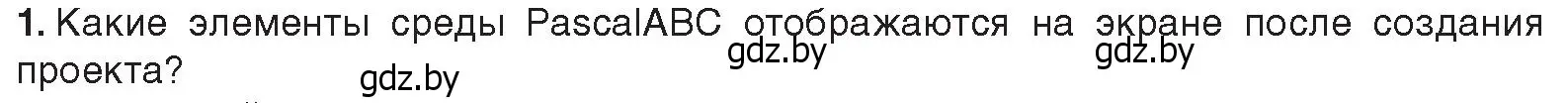 1. Какие элементы среды PascalABC отображаются на экране после создания проекта?

gdz.by gdz.by gdz.by